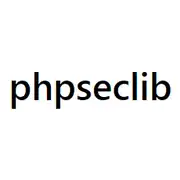 phpseclib